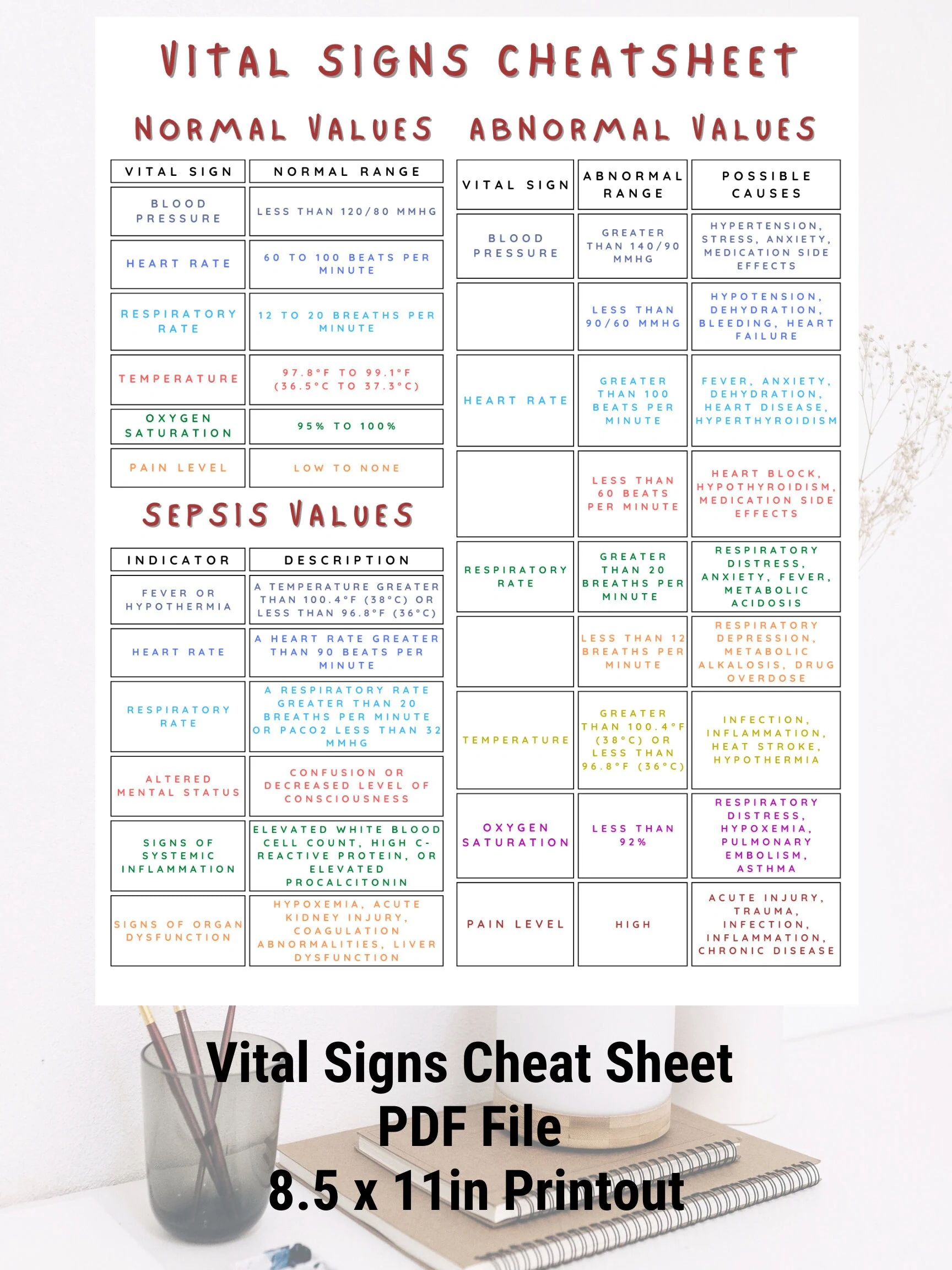 VITAL SIGNS CHEATSHEET

NORMAL VALUES

| VITAL SIGN | NORMAL RANGE |
|---|---|
| BLOOD PRESSURE | LESS THAN 120/80 MMHG |
| HEART RATE | 60 TO 100 BEATS PER MINUTE |
| RESPIRATORY RATE | 12 TO 20 BREATHS PER MINUTE |
| TEMPERATURE | 97.8°F TO 99.1°F (36.5°C TO 37.3°C) |
| OXYGEN SATURATION | 95% TO 100% |
| PAIN LEVEL | LOW TO NONE |

SEPSIS VALUES

| INDICATOR | DESCRIPTION |
|---|---|
| FEVER OR HYPOTHERMIA | A TEMPERATURE GREATER THAN 100.4°F (38°C) OR LESS THAN 96.8°F (36°C) |
| HEART RATE | A HEART RATE GREATER THAN 90 BEATS PER MINUTE |
| RESPIRATORY RATE | A RESPIRATORY RATE GREATER THAN 20 BREATHS PER MINUTE OR PACO2 LESS THAN 32 MMHG |
| ALTERED MENTAL STATUS | CONFUSION OR DECREASED LEVEL OF CONSCIOUSNESS |
| SIGNS OF SYSTEMIC INFLAMMATION | ELEVATED WHITE BLOOD CELL COUNT, HIGH C-REACTIVE PROTEIN, OR ELEVATED PROCALCITONIN |
| SIGNS OF ORGAN DYSFUNCTION | HYPOXEMIA, ACUTE KIDNEY INJURY, COAGULATION ABNORMALITIES, LIVER DYSFUNCTION |

ABNORMAL VALUES

| VITAL SIGN | ABNORMAL RANGE | POSSIBLE CAUSES |
|---|---|---|
| BLOOD PRESSURE | GREATER THAN 140/90 MMHG | HYPERTENSION, STRESS, ANXIETY, MEDICATION SIDE EFFECTS |
| | LESS THAN 90/60 MMHG | HYPOTENSION, DEHYDRATION, BLEEDING, HEART FAILURE |
| HEART RATE | GREATER THAN 100 BEATS PER MINUTE | FEVER, ANXIETY, DEHYDRATION, HEART DISEASE, HYPERTHYROIDISM |
| | LESS THAN 60 BEATS PER MINUTE | HEART BLOCK, HYPOTHYROIDISM, MEDICATION SIDE EFFECTS |
| RESPIRATORY RATE | GREATER THAN 20 BREATHS PER MINUTE | RESPIRATORY DISTRESS, ANXIETY, FEVER, METABOLIC ACIDOSIS |
| | LESS THAN 12 BREATHS PER MINUTE | RESPIRATORY DEPRESSION, METABOLIC ALKALOSIS, DRUG OVERDOSE |
| TEMPERATURE | GREATER THAN 100.4°F (38°C) OR LESS THAN 96.8°F (36°C) | INFECTION, INFLAMMATION, HEAT STROKE, HYPOTHERMIA |
| OXYGEN SATURATION | LESS THAN 92% | RESPIRATORY DISTRESS, HYPOXEMIA, PULMONARY EMBOLISM, ASTHMA |
| PAIN LEVEL | HIGH | ACUTE INJURY, TRAUMA, INFECTION, INFLAMMATION, CHRONIC DISEASE |

Vital Signs Cheat Sheet
PDF File
8.5 x 11in Printout